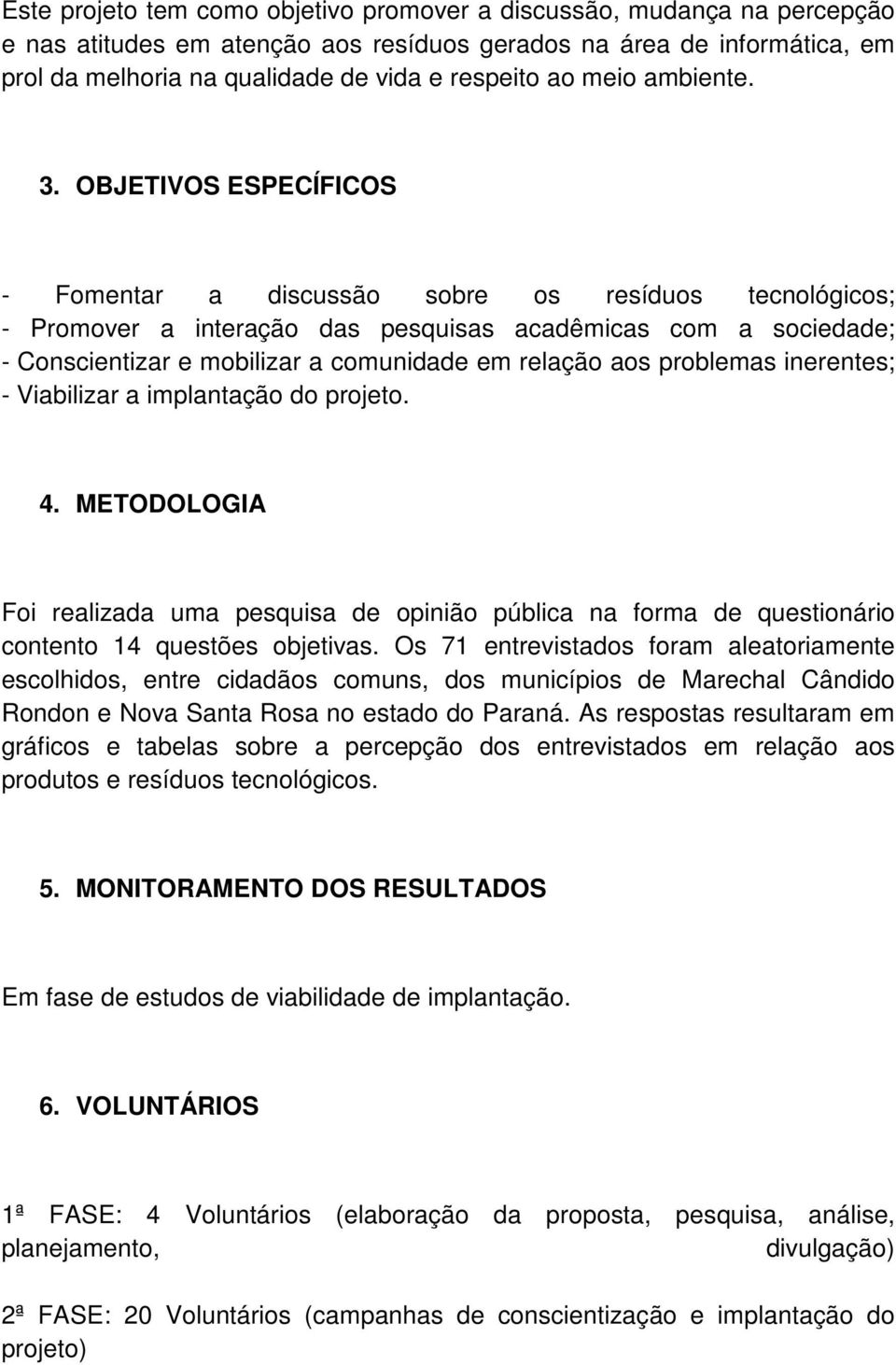 Este projeto tem como objetivo promover a discussão, mudança na percepção e nas atitudes em atenção aos resíduos gerados na área de informática, em prol da melhoria na qualidade de vida e respeito ao meio ambiente.

3. OBJETIVOS ESPECÍFICOS

- Fomentar a discussão sobre os resíduos tecnológicos;
- Promover a interação das pesquisas acadêmicas com a sociedade;
- Conscientizar e mobilizar a comunidade em relação aos problemas inerentes;
- Viabilizar a implantação do projeto.

4. METODOLOGIA

Foi realizada uma pesquisa de opinião pública na forma de questionário contento 14 questões objetivas. Os 71 entrevistados foram aleatoriamente escolhidos, entre cidadãos comuns, dos municípios de Marechal Cândido Rondon e Nova Santa Rosa no estado do Paraná. As respostas resultaram em gráficos e tabelas sobre a percepção dos entrevistados em relação aos produtos e resíduos tecnológicos.

5. MONITORAMENTO DOS RESULTADOS

Em fase de estudos de viabilidade de implantação.

6. VOLUNTÁRIOS

1ª FASE: 4 Voluntários (elaboração da proposta, pesquisa, análise, planejamento, divulgação)

2ª FASE: 20 Voluntários (campanhas de conscientização e implantação do projeto)